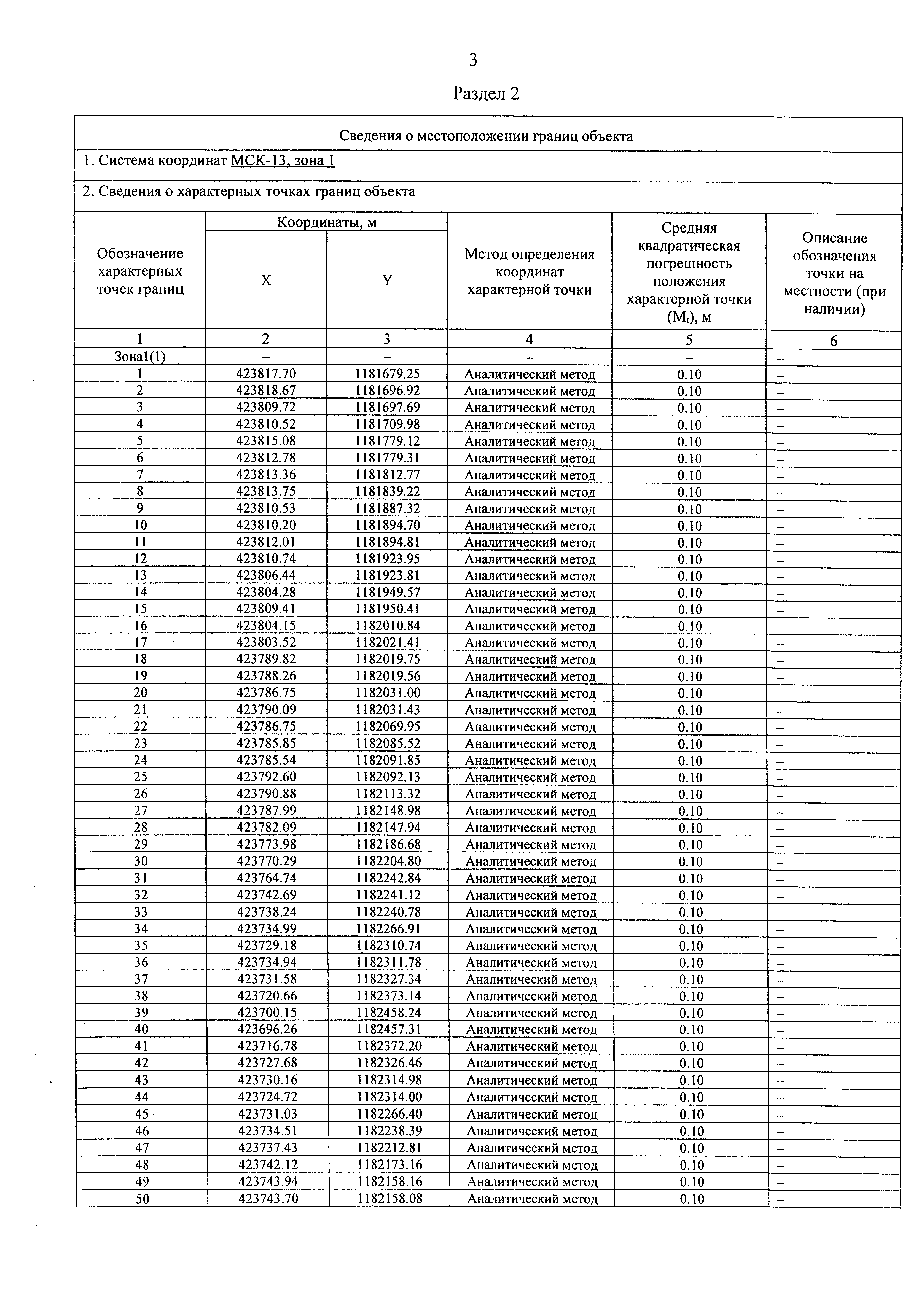 3

Раздел 2

Сведения о местоположении границ объекта

1. Система координат МСК-13, зона 1

2. Сведения о характерных точках границ объекта

| Обозначение характерных точек границ | Координаты, м X | Координаты, м Y | Метод определения координат характерной точки | Средняя квадратическая погрешность положения характерной точки ($M_t$), м | Описание обозначения точки на местности (при наличии) |
|---|---|---|---|---|---|
| 1 | 2 | 3 | 4 | 5 | 6 |
| Зона1(1) | – | – | – | – | – |
| 1 | 423817.70 | 1181679.25 | Аналитический метод | 0.10 | – |
| 2 | 423818.67 | 1181696.92 | Аналитический метод | 0.10 | – |
| 3 | 423809.72 | 1181697.69 | Аналитический метод | 0.10 | – |
| 4 | 423810.52 | 1181709.98 | Аналитический метод | 0.10 | – |
| 5 | 423815.08 | 1181779.12 | Аналитический метод | 0.10 | – |
| 6 | 423812.78 | 1181779.31 | Аналитический метод | 0.10 | – |
| 7 | 423813.36 | 1181812.77 | Аналитический метод | 0.10 | – |
| 8 | 423813.75 | 1181839.22 | Аналитический метод | 0.10 | – |
| 9 | 423810.53 | 1181887.32 | Аналитический метод | 0.10 | – |
| 10 | 423810.20 | 1181894.70 | Аналитический метод | 0.10 | – |
| 11 | 423812.01 | 1181894.81 | Аналитический метод | 0.10 | – |
| 12 | 423810.74 | 1181923.95 | Аналитический метод | 0.10 | – |
| 13 | 423806.44 | 1181923.81 | Аналитический метод | 0.10 | – |
| 14 | 423804.28 | 1181949.57 | Аналитический метод | 0.10 | – |
| 15 | 423809.41 | 1181950.41 | Аналитический метод | 0.10 | – |
| 16 | 423804.15 | 1182010.84 | Аналитический метод | 0.10 | – |
| 17 | 423803.52 | 1182021.41 | Аналитический метод | 0.10 | – |
| 18 | 423789.82 | 1182019.75 | Аналитический метод | 0.10 | – |
| 19 | 423788.26 | 1182019.56 | Аналитический метод | 0.10 | – |
| 20 | 423786.75 | 1182031.00 | Аналитический метод | 0.10 | – |
| 21 | 423790.09 | 1182031.43 | Аналитический метод | 0.10 | – |
| 22 | 423786.75 | 1182069.95 | Аналитический метод | 0.10 | – |
| 23 | 423785.85 | 1182085.52 | Аналитический метод | 0.10 | – |
| 24 | 423785.54 | 1182091.85 | Аналитический метод | 0.10 | – |
| 25 | 423792.60 | 1182092.13 | Аналитический метод | 0.10 | – |
| 26 | 423790.88 | 1182113.32 | Аналитический метод | 0.10 | – |
| 27 | 423787.99 | 1182148.98 | Аналитический метод | 0.10 | – |
| 28 | 423782.09 | 1182147.94 | Аналитический метод | 0.10 | – |
| 29 | 423773.98 | 1182186.68 | Аналитический метод | 0.10 | – |
| 30 | 423770.29 | 1182204.80 | Аналитический метод | 0.10 | – |
| 31 | 423764.74 | 1182242.84 | Аналитический метод | 0.10 | – |
| 32 | 423742.69 | 1182241.12 | Аналитический метод | 0.10 | – |
| 33 | 423738.24 | 1182240.78 | Аналитический метод | 0.10 | – |
| 34 | 423734.99 | 1182266.91 | Аналитический метод | 0.10 | – |
| 35 | 423729.18 | 1182310.74 | Аналитический метод | 0.10 | – |
| 36 | 423734.94 | 1182311.78 | Аналитический метод | 0.10 | – |
| 37 | 423731.58 | 1182327.34 | Аналитический метод | 0.10 | – |
| 38 | 423720.66 | 1182373.14 | Аналитический метод | 0.10 | – |
| 39 | 423700.15 | 1182458.24 | Аналитический метод | 0.10 | – |
| 40 | 423696.26 | 1182457.31 | Аналитический метод | 0.10 | – |
| 41 | 423716.78 | 1182372.20 | Аналитический метод | 0.10 | – |
| 42 | 423727.68 | 1182326.46 | Аналитический метод | 0.10 | – |
| 43 | 423730.16 | 1182314.98 | Аналитический метод | 0.10 | – |
| 44 | 423724.72 | 1182314.00 | Аналитический метод | 0.10 | – |
| 45 | 423731.03 | 1182266.40 | Аналитический метод | 0.10 | – |
| 46 | 423734.51 | 1182238.39 | Аналитический метод | 0.10 | – |
| 47 | 423737.43 | 1182212.81 | Аналитический метод | 0.10 | – |
| 48 | 423742.12 | 1182173.16 | Аналитический метод | 0.10 | – |
| 49 | 423743.94 | 1182158.16 | Аналитический метод | 0.10 | – |
| 50 | 423743.70 | 1182158.08 | Аналитический метод | 0.10 | – |